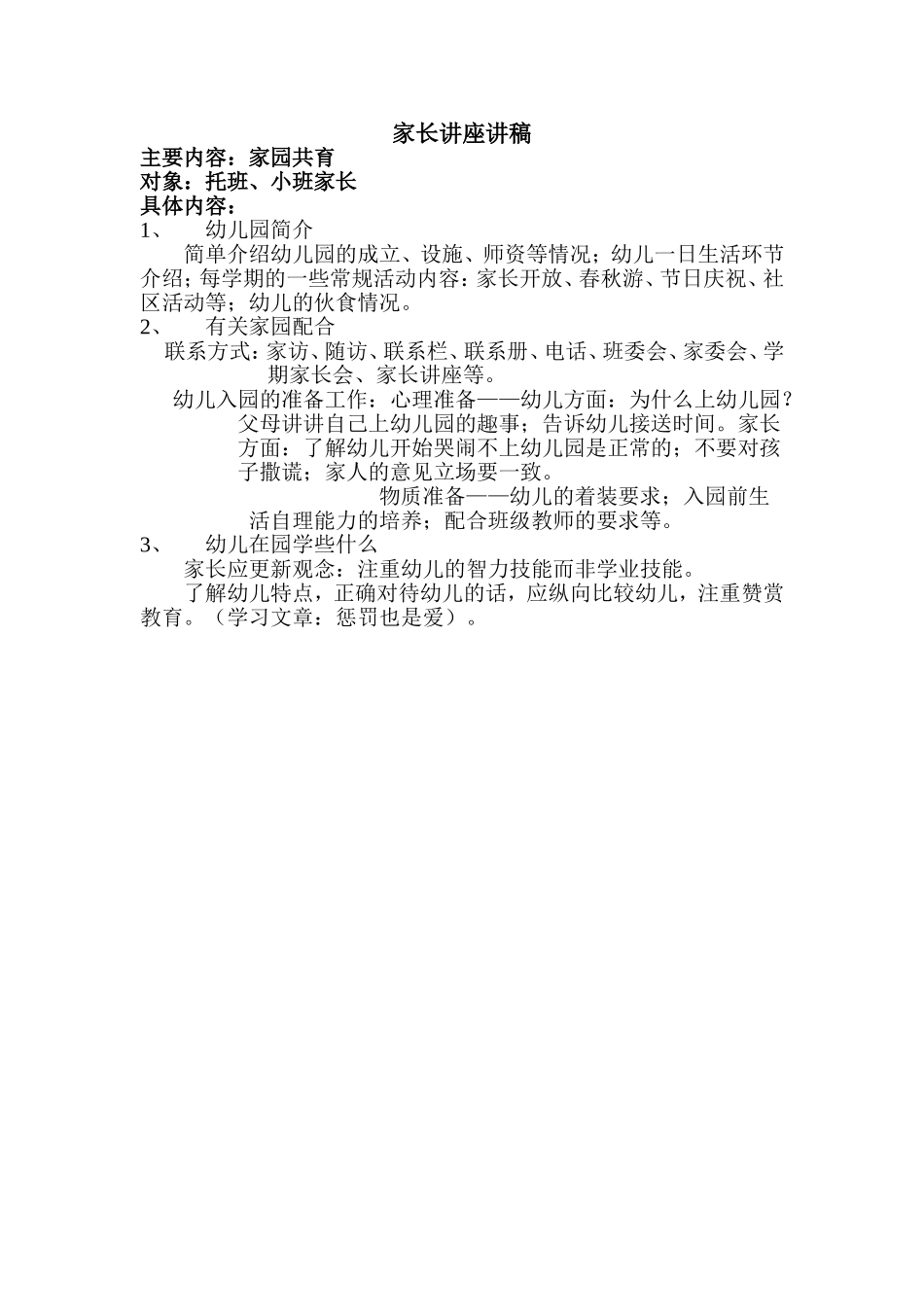 家长讲座讲稿

主要内容：家园共育
对象：托班、小班家长
具体内容：

1、 幼儿园简介

简单介绍幼儿园的成立、设施、师资等情况；幼儿一日生活环节介绍；每学期的一些常规活动内容：家长开放、春秋游、节日庆祝、社区活动等；幼儿的伙食情况。

2、 有关家园配合

联系方式：家访、随访、联系栏、联系册、电话、班委会、家委会、学期家长会、家长讲座等。

幼儿入园的准备工作：心理准备——幼儿方面：为什么上幼儿园？父母讲讲自己上幼儿园的趣事；告诉幼儿接送时间。家长方面：了解幼儿开始哭闹不上幼儿园是正常的；不要对孩子撒谎；家人的意见立场要一致。

物质准备——幼儿的着装要求；入园前生活自理能力的培养；配合班级教师的要求等。

3、 幼儿在园学些什么

家长应更新观念：注重幼儿的智力技能而非学业技能。

了解幼儿特点，正确对待幼儿的话，应纵向比较幼儿，注重赞赏教育。（学习文章：惩罚也是爱）。